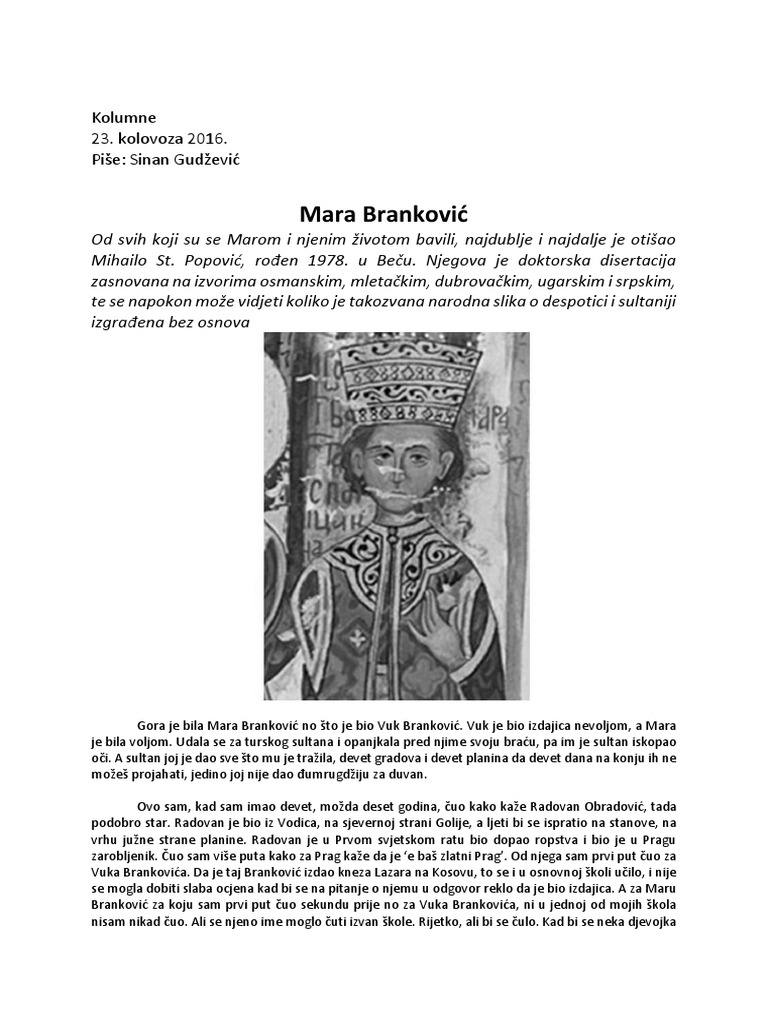 Kolumne
23. kolovoza 2016.
Piše: Sinan Gudžević

Mara Branković

Od svih koji su se Marom i njenim životom bavili, najdublje i najdalje je otišao Mihailo St. Popović, rođen 1978. u Beču. Njegova je doktorska disertacija zasnovana na izvorima osmanskim, mletačkim, dubrovačkim, ugarskim i srpskim, te se napokon može vidjeti koliko je takozvana narodna slika o despotici i sultaniji izgrađena bez osnova

Gora je bila Mara Branković no što je bio Vuk Branković. Vuk je bio izdajica nevoljom, a Mara je bila voljom. Udala se za turskog sultana i opanjkala pred njime svoju braću, pa im je sultan iskopao oči. A sultan joj je dao sve što mu je tražila, devet gradova i devet planina da devet dana na konju ih ne možeš projahati, jedino joj nije dao đumrugdžiju za duvan.

Ovo sam, kad sam imao devet, možda deset godina, čuo kako kaže Radovan Obradović, tada podobro star. Radovan je bio iz Vodica, na sjevernoj strani Golije, a ljeti bi se ispratio na stanove, na vrhu južne strane planine. Radovan je u Prvom svjetskom ratu bio dopao ropstva i bio je u Pragu zarobljenik. Čuo sam više puta kako za Prag kaže da je 'e baš zlatni Prag'. Od njega sam prvi put čuo za Vuka Brankovića. Da je taj Branković izdao kneza Lazara na Kosovu, to se i u osnovnoj školi učilo, i nije se mogla dobiti slaba ocjena kad bi se na pitanje o njemu u odgovor reklo da je bio izdajica. A za Maru Branković za koju sam prvi put čuo sekundu prije no za Vuka Brankovića, ni u jednoj od mojih škola nisam nikad čuo. Ali se njeno ime moglo čuti izvan škole. Rijetko, ali bi se čulo. Kad bi se neka djevojka